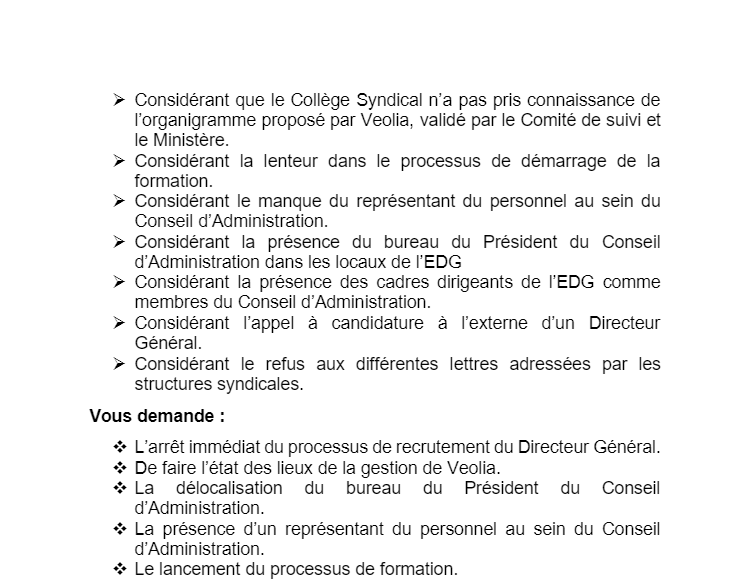 ➢ Considérant que le Collège Syndical n'a pas pris connaissance de l'organigramme proposé par Veolia, validé par le Comité de suivi et le Ministère.
➢ Considérant la lenteur dans le processus de démarrage de la formation.
➢ Considérant le manque du représentant du personnel au sein du Conseil d'Administration.
➢ Considérant la présence du bureau du Président du Conseil d'Administration dans les locaux de l'EDG
➢ Considérant la présence des cadres dirigeants de l'EDG comme membres du Conseil d'Administration.
➢ Considérant l'appel à candidature à l'externe d'un Directeur Général.
➢ Considérant le refus aux différentes lettres adressées par les structures syndicales.

Vous demande :

❖ L'arrêt immédiat du processus de recrutement du Directeur Général.
❖ De faire l'état des lieux de la gestion de Veolia.
❖ La délocalisation du bureau du Président du Conseil d'Administration.
❖ La présence d'un représentant du personnel au sein du Conseil d'Administration.
❖ Le lancement du processus de formation.